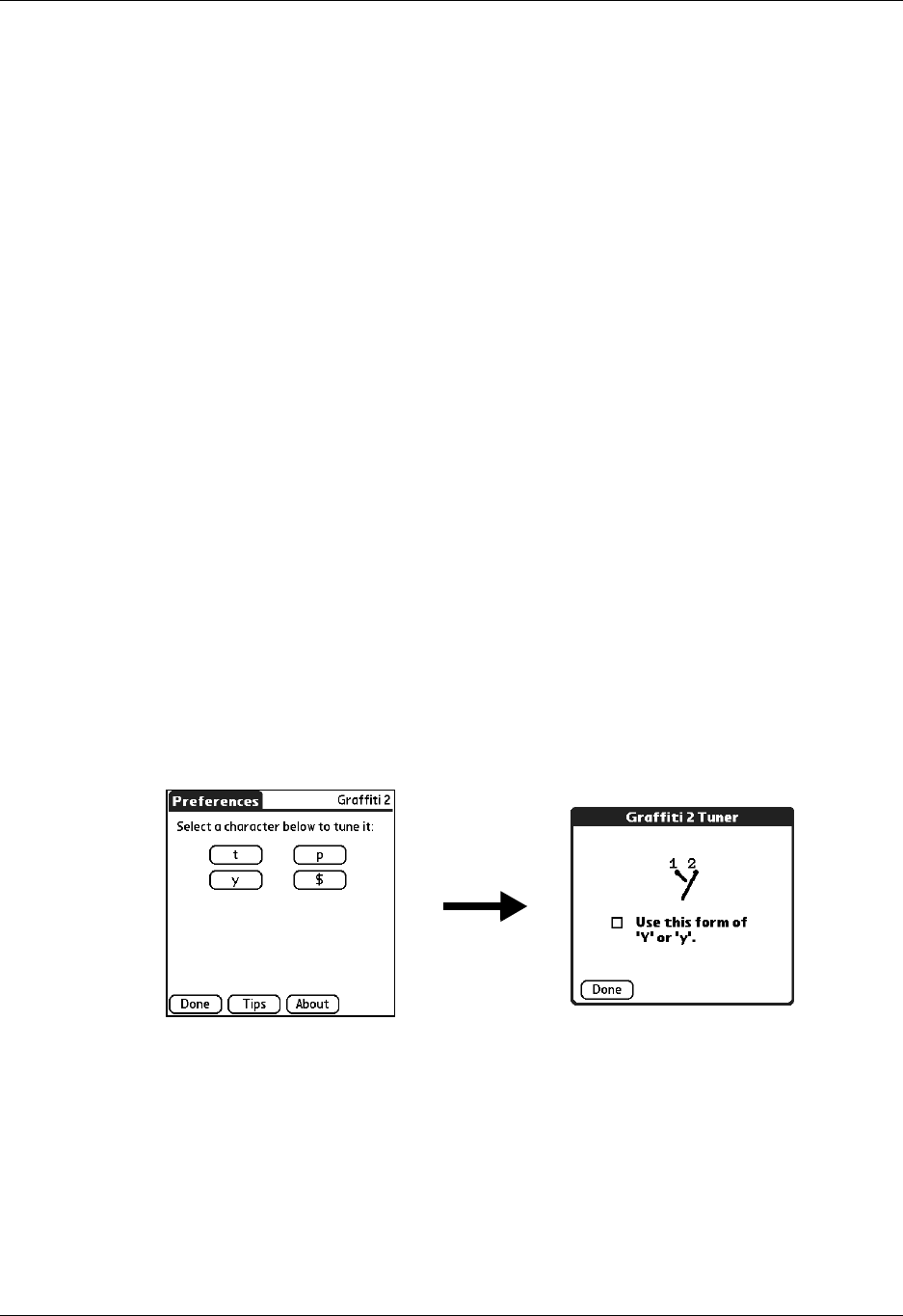 Preferences Graffiti 2

Select a character below to tune it:

t p

y $

Done Tips About

Graffiti 2 Tuner

1 2

Use this form of 'Y' or 'y'.

Done